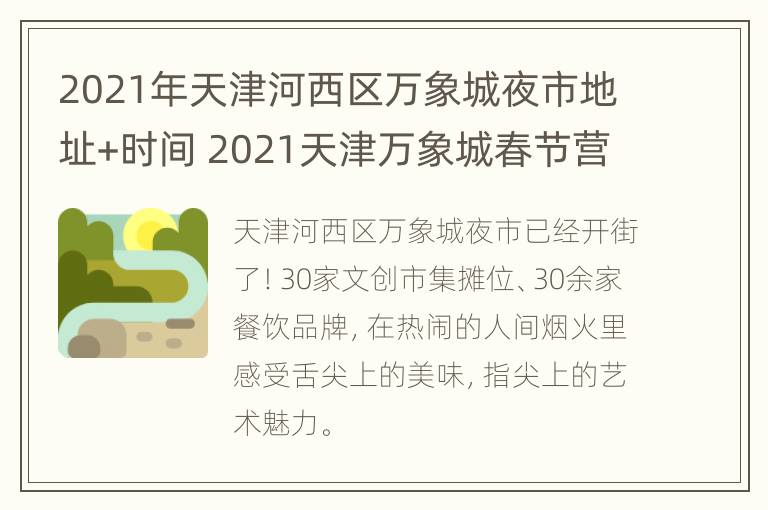 2021年天津河西区万象城夜市地址+时间 2021天津万象城春节营

天津河西区万象城夜市已经开街了! 30家文创市集摊位、30余家餐饮品牌, 在热闹的人间烟火里感受舌尖上的美味, 指尖上的艺术魅力。